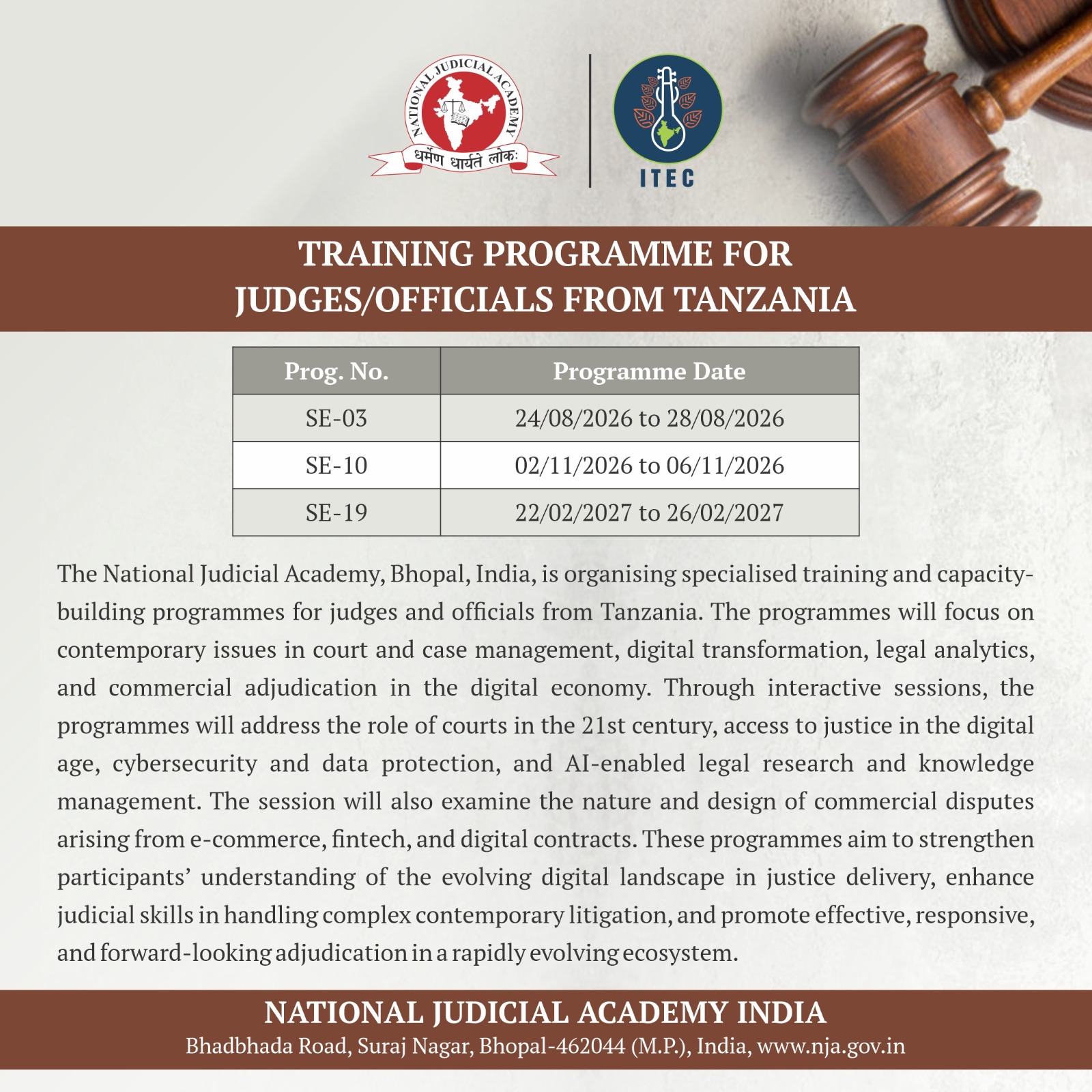 NATIONAL JUDICIAL ACADEMY

धर्मेण धार्यते लोकः

ITEC

TRAINING PROGRAMME FOR JUDGES/OFFICIALS FROM TANZANIA

| Prog. No. | Programme Date |
|---|---|
| SE-03 | 24/08/2026 to 28/08/2026 |
| SE-10 | 02/11/2026 to 06/11/2026 |
| SE-19 | 22/02/2027 to 26/02/2027 |

The National Judicial Academy, Bhopal, India, is organising specialised training and capacity-building programmes for judges and officials from Tanzania. The programmes will focus on contemporary issues in court and case management, digital transformation, legal analytics, and commercial adjudication in the digital economy. Through interactive sessions, the programmes will address the role of courts in the 21st century, access to justice in the digital age, cybersecurity and data protection, and AI-enabled legal research and knowledge management. The session will also examine the nature and design of commercial disputes arising from e-commerce, fintech, and digital contracts. These programmes aim to strengthen participants' understanding of the evolving digital landscape in justice delivery, enhance judicial skills in handling complex contemporary litigation, and promote effective, responsive, and forward-looking adjudication in a rapidly evolving ecosystem.

NATIONAL JUDICIAL ACADEMY INDIA
Bhadbhada Road, Suraj Nagar, Bhopal-462044 (M.P.), India, www.nja.gov.in